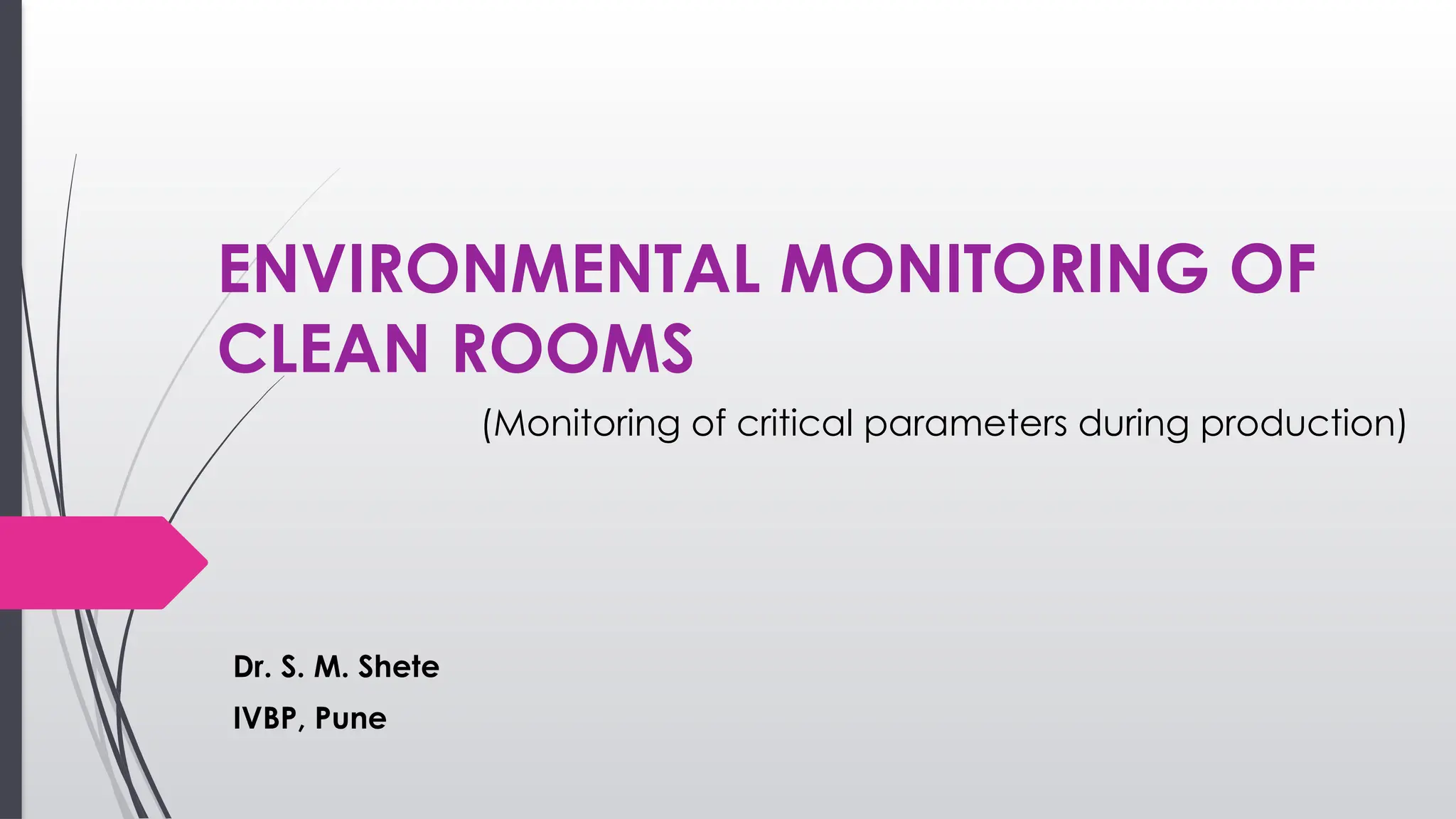 ENVIRONMENTAL MONITORING OF CLEAN ROOMS

(Monitoring of critical parameters during production)

Dr. S. M. Shete

IVBP, Pune